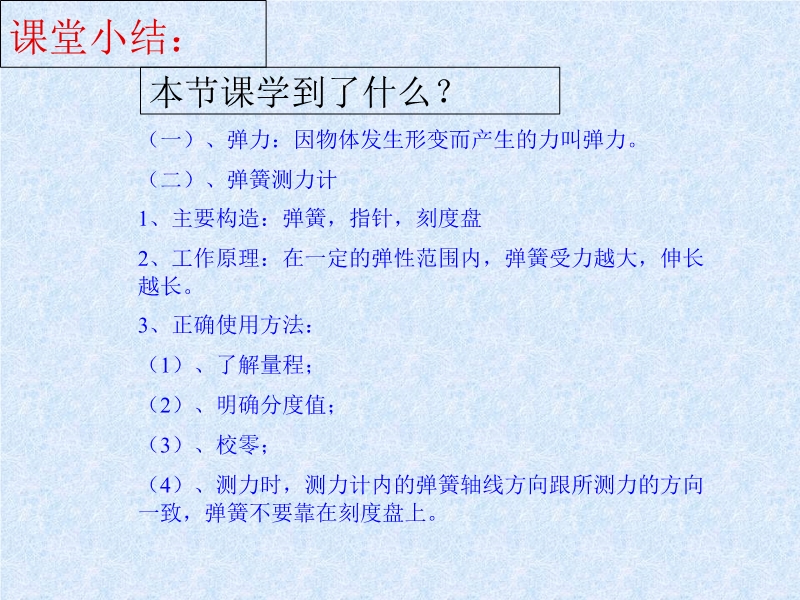 课堂小结：

本节课学到了什么？

（一）、弹力：因物体发生形变而产生的力叫弹力。

（二）、弹簧测力计

1、主要构造：弹簧，指针，刻度盘

2、工作原理：在一定的弹性范围内，弹簧受力越大，伸长越长。

3、正确使用方法：

（1）、了解量程；

（2）、明确分度值；

（3）、校零；

（4）、测力时，测力计内的弹簧轴线方向跟所测力的方向一致，弹簧不要靠在刻度盘上。